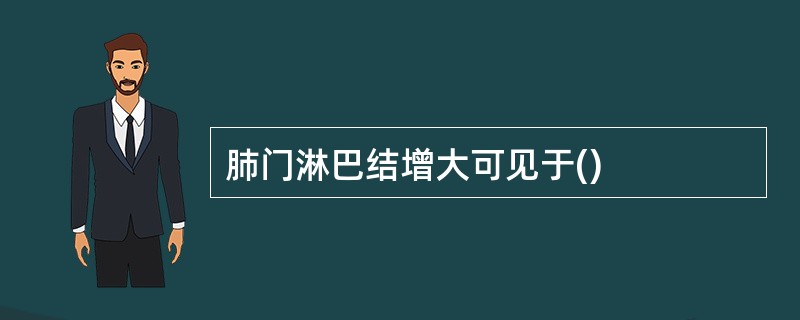 肺门淋巴结增大可见于()